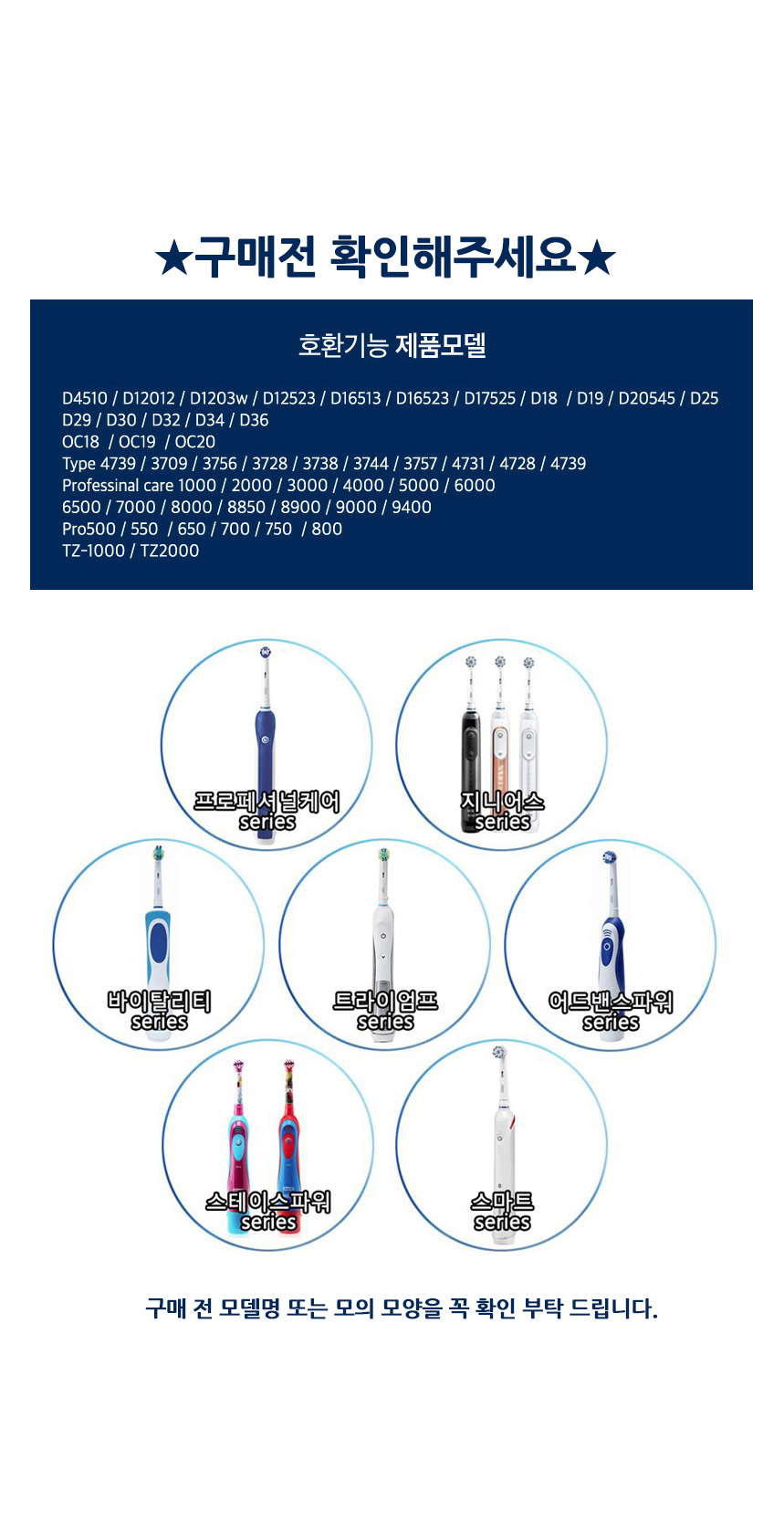 ★구매전 확인해주세요★

호환기능 제품모델

D4510 / D12012 / D1203w / D12523 / D16513 / D16523 / D17525 / D18 / D19 / D20545 / D25
D29 / D30 / D32 / D34 / D36
OC18 / OC19 / OC20
Type 4739 / 3709 / 3756 / 3728 / 3738 / 3744 / 3757 / 4731 / 4728 / 4739
Professinal care 1000 / 2000 / 3000 / 4000 / 5000 / 6000
6500 / 7000 / 8000 / 8850 / 8900 / 9000 / 9400
Pro500 / 550 / 650 / 700 / 750 / 800
TZ-1000 / TZ2000

프로페셔널케어
series

지니어스
series

바이탈리티
series

트라이엄프
series

어드밴스파워
series

스테이스파워
series

스마트
series

구매 전 모델명 또는 모의 모양을 꼭 확인 부탁 드립니다.